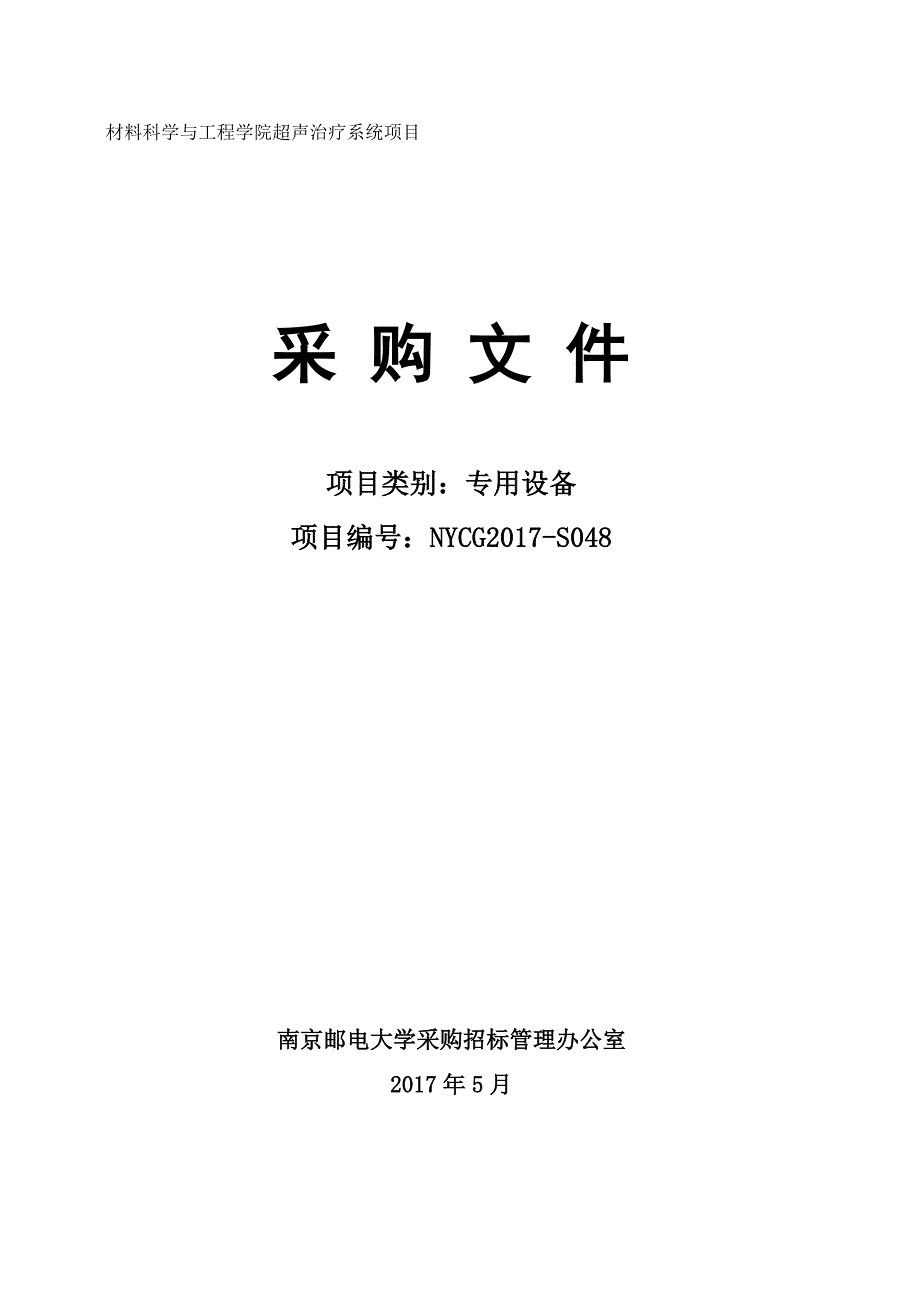 材料科学与工程学院超声治疗系统项目

采 购 文 件

项目类别：专用设备

项目编号：NYCG2017-S048

南京邮电大学采购招标管理办公室

2017 年 5 月